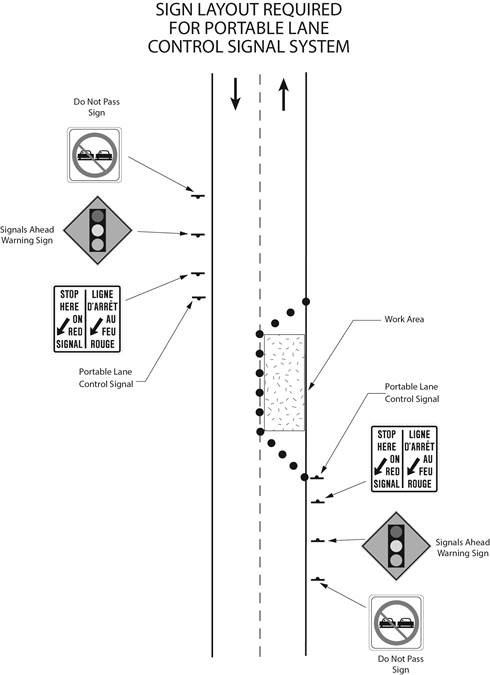 SIGN LAYOUT REQUIRED FOR PORTABLE LANE CONTROL SIGNAL SYSTEM

Do Not Pass Sign

Signals Ahead Warning Sign

STOP HERE ON RED SIGNAL

LIGNE D'ARRÊT AU FEU ROUGE

Portable Lane Control Signal

Work Area

Portable Lane Control Signal

STOP HERE ON RED SIGNAL

LIGNE D'ARRÊT AU FEU ROUGE

Signals Ahead Warning Sign

Do Not Pass Sign